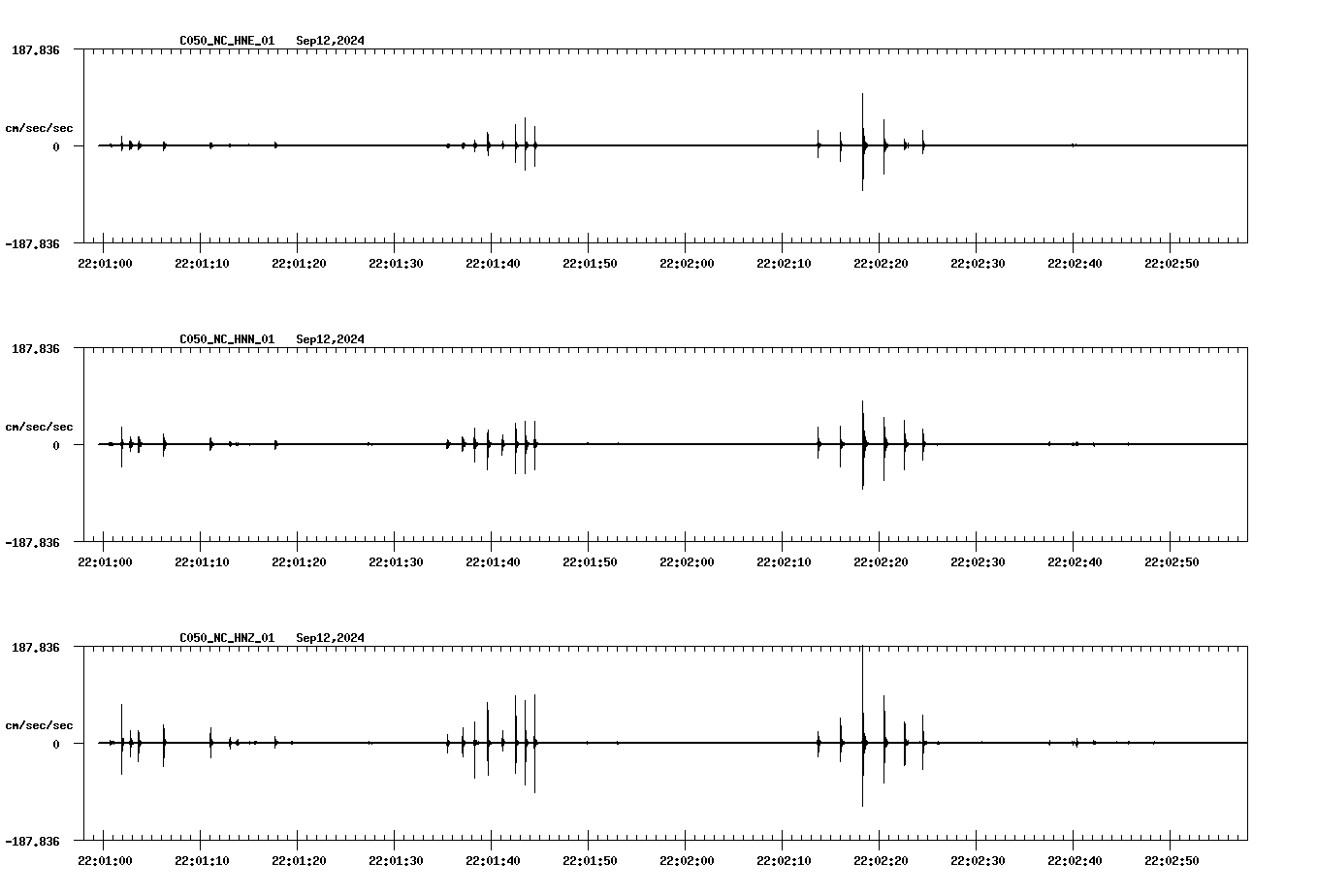 C050_NC_HNE_01 Sep12,2024

187.836

cm/sec/sec

0

-187.836

22:01:00 22:01:10 22:01:20 22:01:30 22:01:40 22:01:50 22:02:00 22:02:10 22:02:20 22:02:30 22:02:40 22:02:50

C050_NC_HNN_01 Sep12,2024

187.836

cm/sec/sec

0

-187.836

22:01:00 22:01:10 22:01:20 22:01:30 22:01:40 22:01:50 22:02:00 22:02:10 22:02:20 22:02:30 22:02:40 22:02:50

C050_NC_HNZ_01 Sep12,2024

187.836

cm/sec/sec

0

-187.836

22:01:00 22:01:10 22:01:20 22:01:30 22:01:40 22:01:50 22:02:00 22:02:10 22:02:20 22:02:30 22:02:40 22:02:50